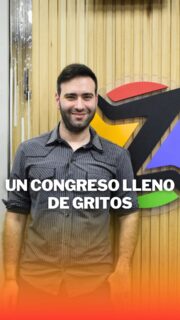 UN CONGRESO LLENO DE GRITOS